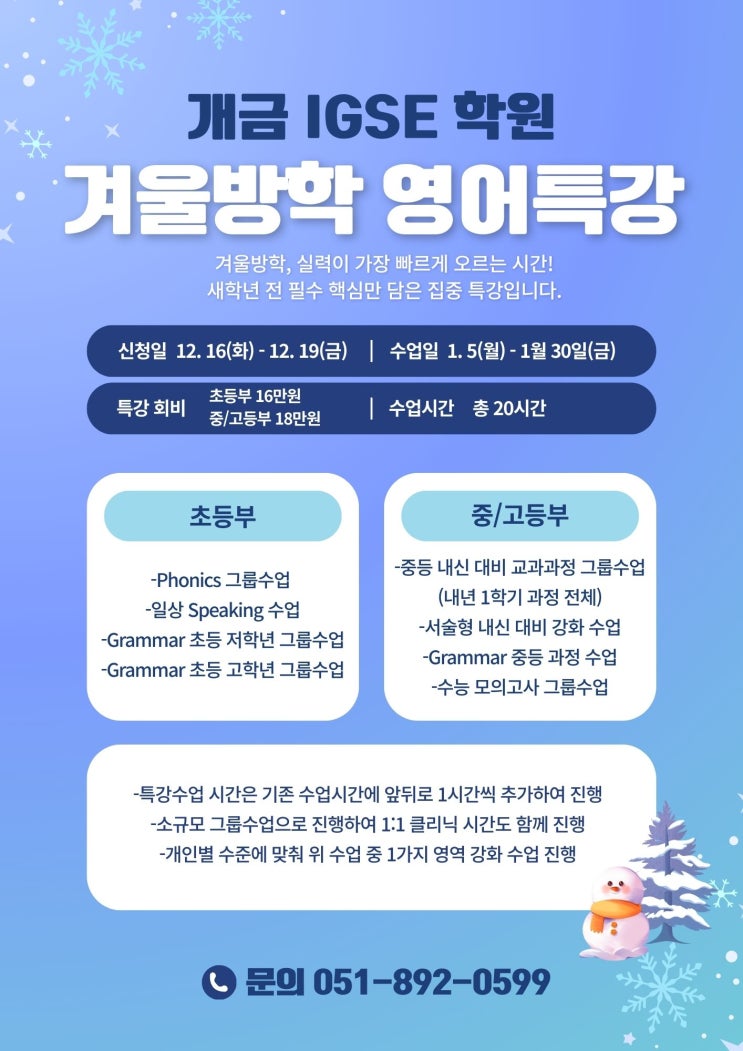 개금 IGSE 학원

겨울방학 영어특강

겨울방학, 실력이 가장 빠르게 오르는 시간!
새학년 전 필수 핵심만 담은 집중 특강입니다.

신청일 12. 16(화) - 12. 19(금) | 수업일 1. 5(월) - 1월 30일(금)

특강 회비 초등부 16만원
중/고등부 18만원 | 수업시간 총 20시간

초등부

-Phonics 그룹수업
-일상 Speaking 수업
-Grammar 초등 저학년 그룹수업
-Grammar 초등 고학년 그룹수업

중/고등부

-중등 내신 대비 교과과정 그룹수업
(내년 1학기 과정 전체)
-서술형 내신 대비 강화 수업
-Grammar 중등 과정 수업
-수능 모의고사 그룹수업

-특강수업 시간은 기존 수업시간에 앞뒤로 1시간씩 추가하여 진행
-소규모 그룹수업으로 진행하여 1:1 클리닉 시간도 함께 진행
-개인별 수준에 맞춰 위 수업 중 1가지 영역 강화 수업 진행

문의 051-892-0599